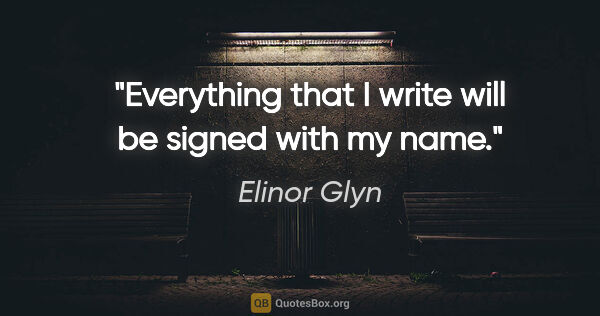 "Everything that I write will be signed with my name."

Elinor Glyn

QB QuotesBox.org